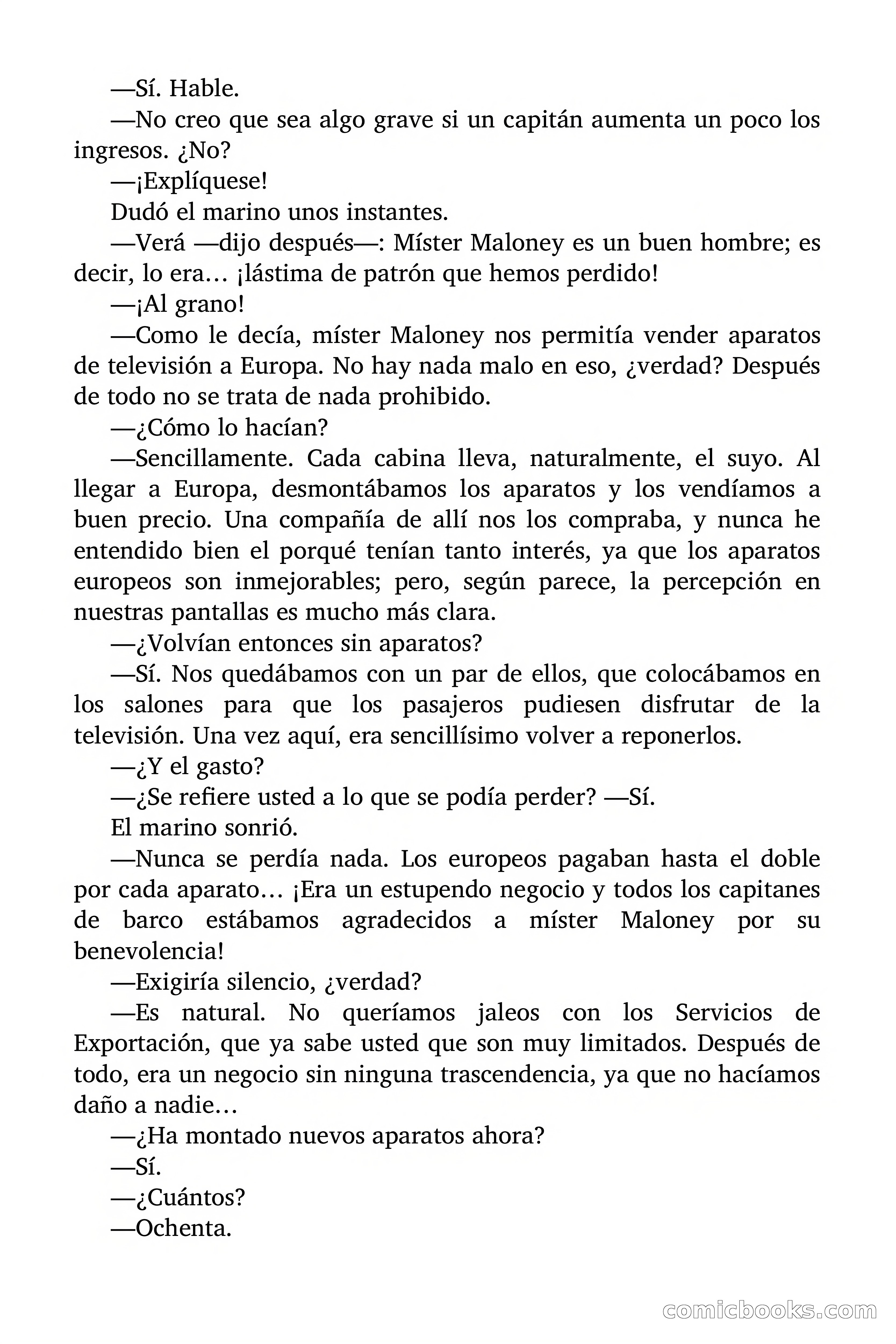 —Sí. Hable.

—No creo que sea algo grave si un capitán aumenta un poco los ingresos. ¿No?

—¡Explíquese!

Dudó el marino unos instantes.

—Verá —dijo después—: Míster Maloney es un buen hombre; es decir, lo era… ¡lástima de patrón que hemos perdido!

—¡Al grano!

—Como le decía, míster Maloney nos permitía vender aparatos de televisión a Europa. No hay nada malo en eso, ¿verdad? Después de todo no se trata de nada prohibido.

—¿Cómo lo hacían?

—Sencillamente. Cada cabina lleva, naturalmente, el suyo. Al llegar a Europa, desmontábamos los aparatos y los vendíamos a buen precio. Una compañía de allí nos los compraba, y nunca he entendido bien el porqué tenían tanto interés, ya que los aparatos europeos son inmejorables; pero, según parece, la percepción en nuestras pantallas es mucho más clara.

—¿Volvían entonces sin aparatos?

—Sí. Nos quedábamos con un par de ellos, que colocábamos en los salones para que los pasajeros pudiesen disfrutar de la televisión. Una vez aquí, era sencillísimo volver a reponerlos.

—¿Y el gasto?

—¿Se refiere usted a lo que se podía perder? —Sí.

El marino sonrió.

—Nunca se perdía nada. Los europeos pagaban hasta el doble por cada aparato… ¡Era un estupendo negocio y todos los capitanes de barco estábamos agradecidos a míster Maloney por su benevolencia!

—Exigiría silencio, ¿verdad?

—Es natural. No queríamos jaleos con los Servicios de Exportación, que ya sabe usted que son muy limitados. Después de todo, era un negocio sin ninguna trascendencia, ya que no hacíamos daño a nadie…

—¿Ha montado nuevos aparatos ahora?

—Sí.

—¿Cuántos?

—Ochenta.

comicbooks.com